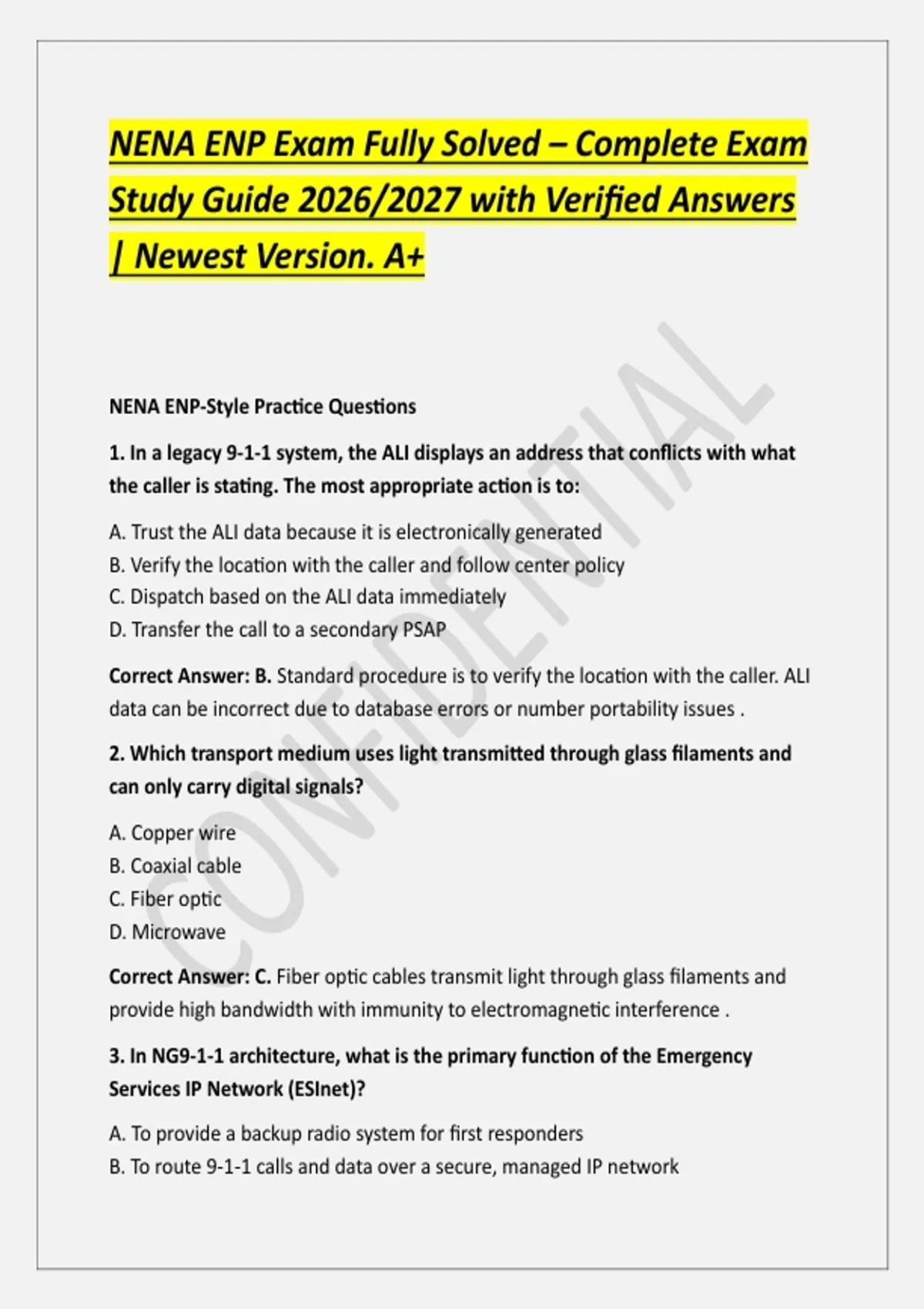 NENA ENP Exam Fully Solved – Complete Exam Study Guide 2026/2027 with Verified Answers | Newest Version. A+

NENA ENP-Style Practice Questions

1. In a legacy 9-1-1 system, the ALI displays an address that conflicts with what the caller is stating. The most appropriate action is to:

A. Trust the ALI data because it is electronically generated
B. Verify the location with the caller and follow center policy
C. Dispatch based on the ALI data immediately
D. Transfer the call to a secondary PSAP

Correct Answer: B. Standard procedure is to verify the location with the caller. ALI data can be incorrect due to database errors or number portability issues .

2. Which transport medium uses light transmitted through glass filaments and can only carry digital signals?

A. Copper wire
B. Coaxial cable
C. Fiber optic
D. Microwave

Correct Answer: C. Fiber optic cables transmit light through glass filaments and provide high bandwidth with immunity to electromagnetic interference .

3. In NG9-1-1 architecture, what is the primary function of the Emergency Services IP Network (ESInet)?

A. To provide a backup radio system for first responders
B. To route 9-1-1 calls and data over a secure, managed IP network

CONFIDENTIAL